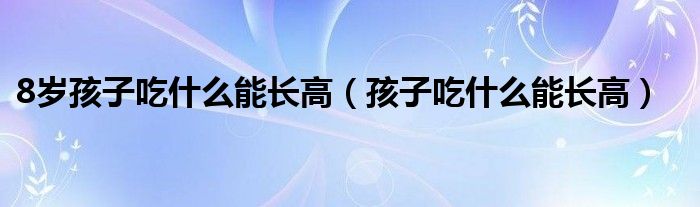 8岁孩子吃什么能长高（孩子吃什么能长高）